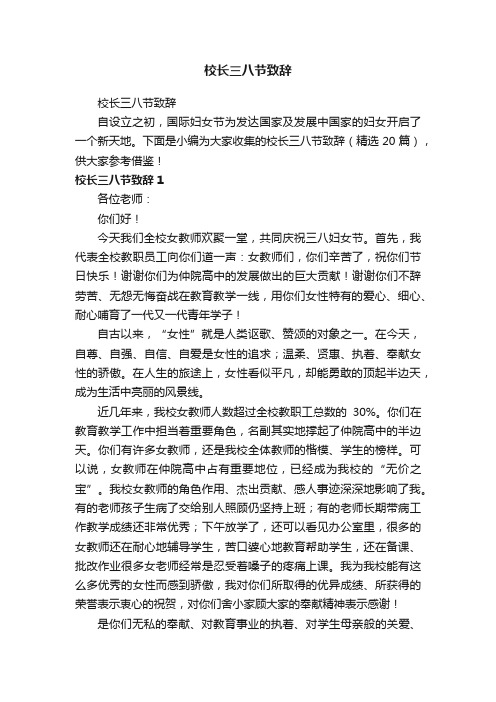 校长三八节致辞

校长三八节致辞

自设立之初，国际妇女节为发达国家及发展中国家的妇女开启了一个新天地。下面是小编为大家收集的校长三八节致辞（精选 20 篇），供大家参考借鉴！

校长三八节致辞 1

各位老师：

你们好！

今天我们全校女教师欢聚一堂，共同庆祝三八妇女节。首先，我代表全校教职员工向你们道一声：女教师们，你们辛苦了，祝你们节日快乐！谢谢你们为仲院高中的发展做出的巨大贡献！谢谢你们不辞劳苦、无怨无悔奋战在教育教学一线，用你们女性特有的爱心、细心、耐心哺育了一代又一代青年学子！

自古以来，“女性”就是人类讴歌、赞颂的对象之一。在今天，自尊、自强、自信、自爱是女性的追求；温柔、贤惠、执着、奉献女性的骄傲。在人生的旅途上，女性看似平凡，却能勇敢的顶起半边天，成为生活中亮丽的风景线。

近几年来，我校女教师人数超过全校教职工总数的 30%。你们在教育教学工作中担当着重要角色，名副其实地撑起了仲院高中的半边天。你们有许多女教师，还是我校全体教师的楷模、学生的榜样。可以说，女教师在仲院高中占有重要地位，已经成为我校的“无价之宝”。我校女教师的角色作用、杰出贡献、感人事迹深深地影响了我。有的老师孩子生病了交给别人照顾仍坚持上班；有的老师长期带病工作教学成绩还非常优秀；下午放学了，还可以看见办公室里，很多的女教师还在耐心地辅导学生，苦口婆心地教育帮助学生，还在备课、批改作业很多女老师经常是忍受着嗓子的疼痛上课。我为我校能有这么多优秀的女性而感到骄傲，我对你们所取得的优异成绩、所获得的荣誉表示衷心的祝贺，对你们舍小家顾大家的奉献精神表示感谢！

是你们无私的奉献、对教育事业的执着、对学生母亲般的关爱、